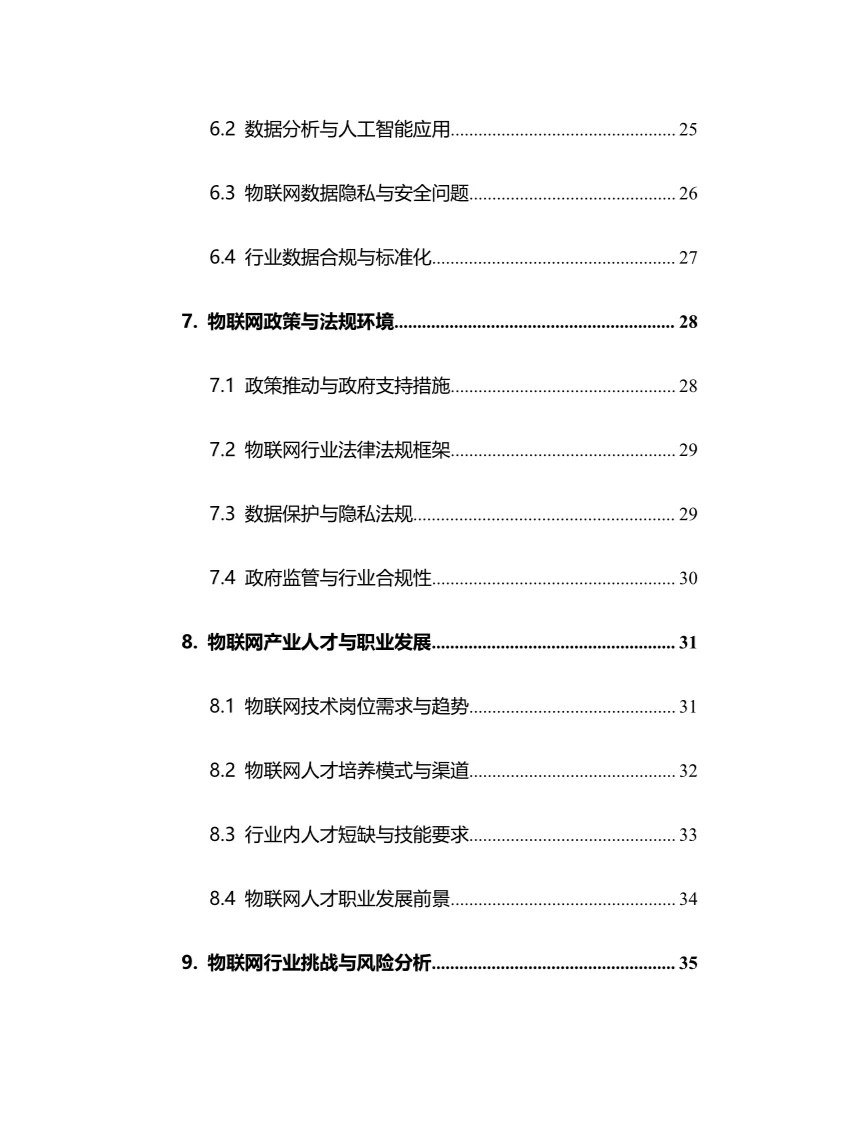 6.2 数据分析与人工智能应用 25

6.3 物联网数据隐私与安全问题 26

6.4 行业数据合规与标准化 27

7. 物联网政策与法规环境 28

7.1 政策推动与政府支持措施 28

7.2 物联网行业法律法规框架 29

7.3 数据保护与隐私法规 29

7.4 政府监管与行业合规性 30

8. 物联网产业人才与职业发展 31

8.1 物联网技术岗位需求与趋势 31

8.2 物联网人才培养模式与渠道 32

8.3 行业内人才短缺与技能要求 33

8.4 物联网人才职业发展前景 34

9. 物联网行业挑战与风险分析 35